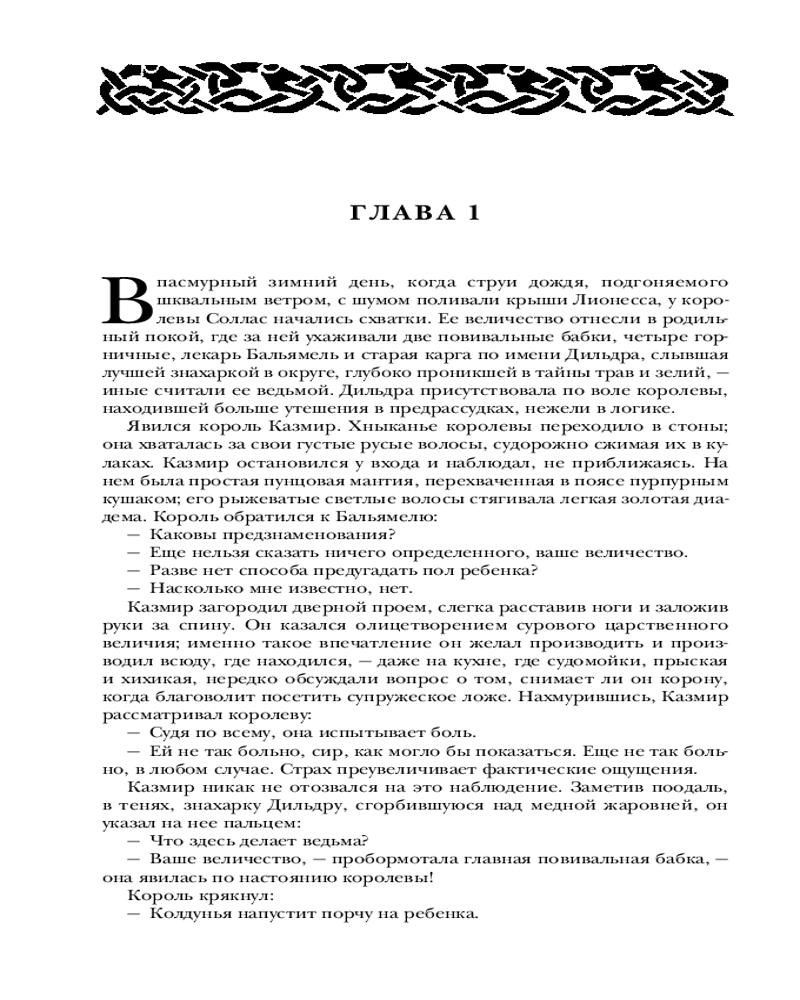 ГЛАВА 1

В пасмурный зимний день, когда струи дождя, подгоняемого шквальным ветром, с шумом поливали крыши Лионесса, у королевы Соллас начались схватки. Ее величество отнесли в родильный покой, где за ней ухаживали две повивальные бабки, четыре горничные, лекарь Бальямель и старая карга по имени Дильдра, слывшая лучшей знахаркой в округе, глубоко проникшей в тайны трав и зелий, — иные считали ее ведьмой. Дильдра присутствовала по воле королевы, находившей больше утешения в предрассудках, нежели в логике.

Явился король Казмир. Хныканье королевы переходило в стоны; она хваталась за свои густые русые волосы, судорожно сжимая их в кулаках. Казмир остановился у входа и наблюдал, не приближаясь. На нем была простая пунцовая мантия, перехваченная в поясе пурпурным кушаком; его рыжеватые светлые волосы стягивала легкая золотая диадема. Король обратился к Бальямелю:

— Каковы предзнаменования?

— Еще нельзя сказать ничего определенного, ваше величество.

— Разве нет способа предугадать пол ребенка?

— Насколько мне известно, нет.

Казмир загородил дверной проем, слегка расставив ноги и заложив руки за спину. Он казался олицетворением сурового царственного величия; именно такое впечатление он желал производить и производил всюду, где находился, — даже на кухне, где судомойки, прыская и хихикая, нередко обсуждали вопрос о том, снимает ли он корону, когда благоволит посетить супружеское ложе. Нахмурившись, Казмир рассматривал королеву:

— Судя по всему, она испытывает боль.

— Ей не так больно, сир, как могло бы показаться. Еще не так больно, в любом случае. Страх преувеличивает фактические ощущения.

Казмир никак не отозвался на это наблюдение. Заметив поодаль, в тенях, знахарку Дильдру, сгорбившуюся над медной жаровней, он указал на нее пальцем:

— Что здесь делает ведьма?

— Ваше величество, — пробормотала главная повивальная бабка, — она явилась по настоянию королевы!

Король крякнул:

— Колдунья напустит порчу на ребенка.